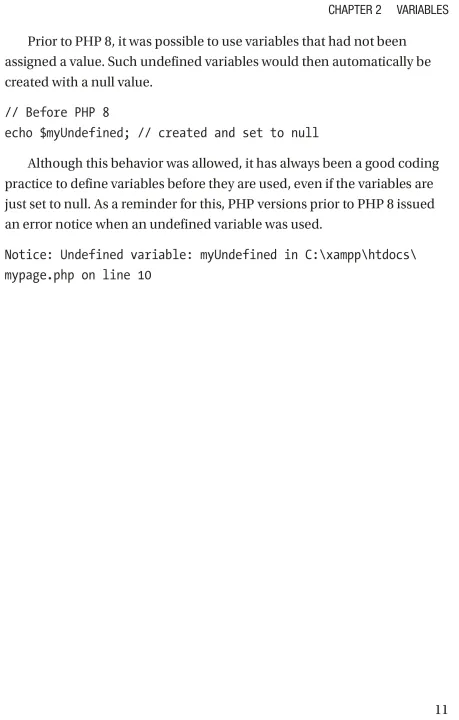 CHAPTER 2 VARIABLES

Prior to PHP 8, it was possible to use variables that had not been assigned a value. Such undefined variables would then automatically be created with a null value.

// Before PHP 8
echo $myUndefined; // created and set to null

Although this behavior was allowed, it has always been a good coding practice to define variables before they are used, even if the variables are just set to null. As a reminder for this, PHP versions prior to PHP 8 issued an error notice when an undefined variable was used.

Notice: Undefined variable: myUndefined in C:\xampp\htdocs\
mypage.php on line 10

11